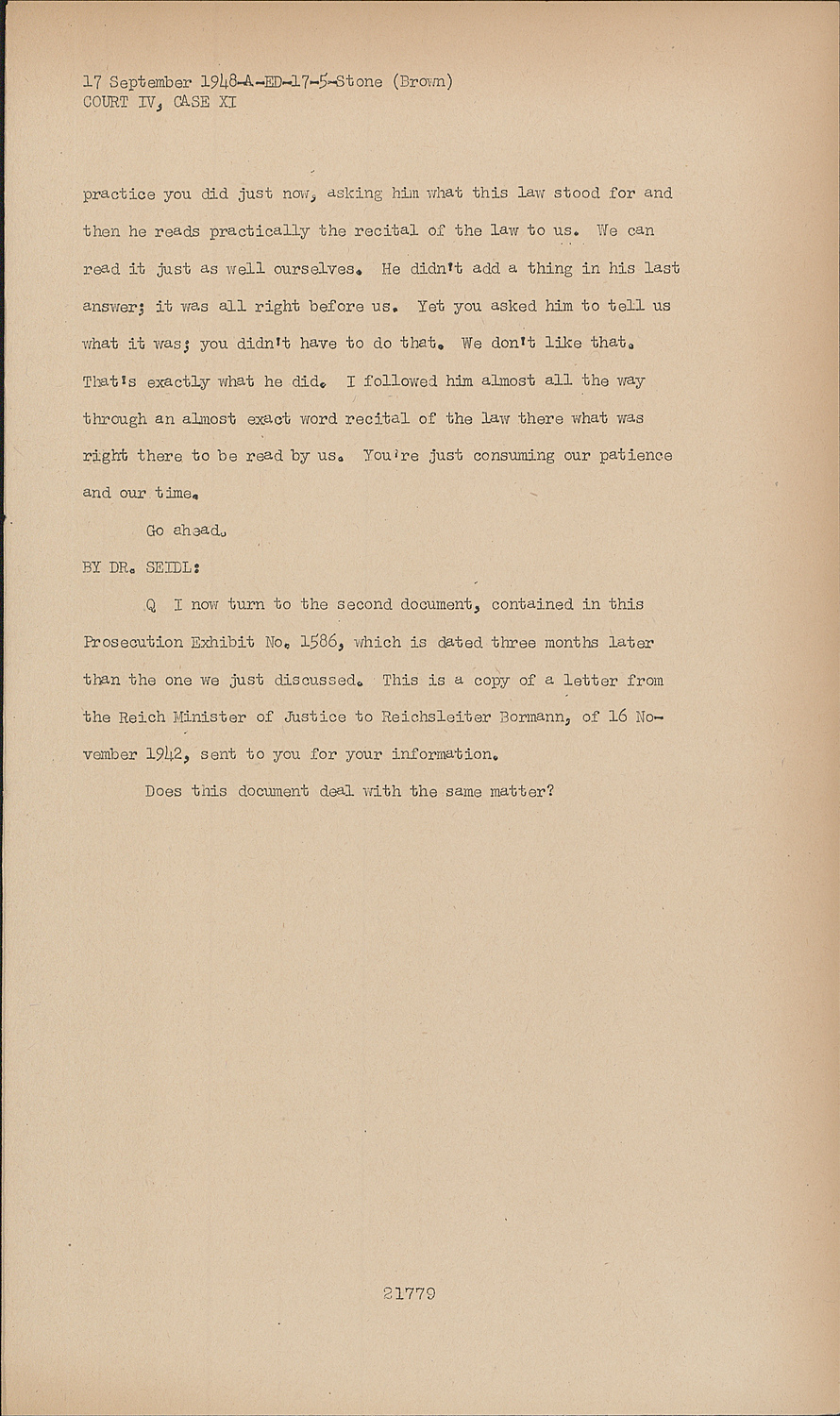 17 September 1948-A-ED-17-5-Stone (Brown)
COURT IV, CASE XI

practice you did just now, asking him what this law stood for and then he reads practically the recital of the law to us. We can read it just as well ourselves. He didn't add a thing in his last answer; it was all right before us. Yet you asked him to tell us what it was; you didn't have to do that. We don't like that. That's exactly what he did. I followed him almost all the way through an almost exact word recital of the law there what was right there to be read by us. You're just consuming our patience and our time.

Go ahead.

BY DR. SEIDL:

Q I now turn to the second document, contained in this Prosecution Exhibit No. 1586, which is dated three months later than the one we just discussed. This is a copy of a letter from the Reich Minister of Justice to Reichsleiter Bormann, of 16 November 1942, sent to you for your information.

Does this document deal with the same matter?

21779